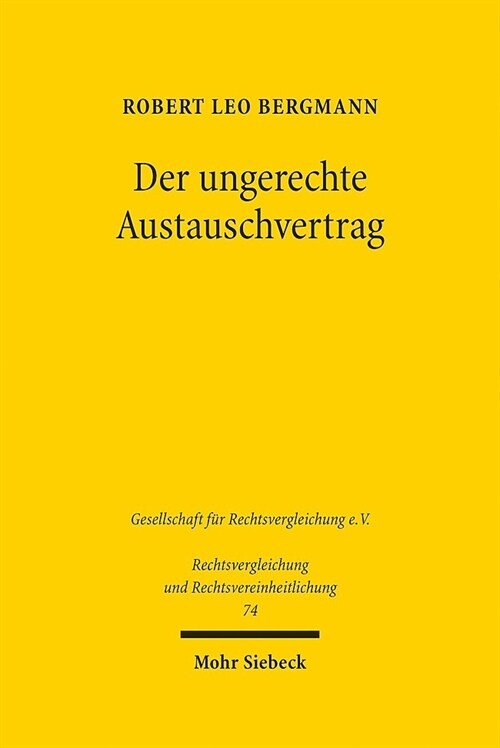 ROBERT LEO BERGMANN

Der ungerechte Austauschvertrag

Gesellschaft für Rechtsvergleichung e.V.

Rechtsvergleichung und Rechtsvereinheitlichung 74

Mohr Siebeck